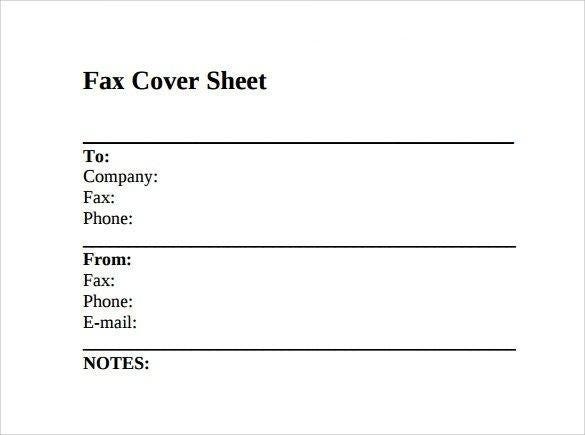 Fax Cover Sheet

To:
Company:
Fax:
Phone:

From:
Fax:
Phone:
E-mail:

NOTES: